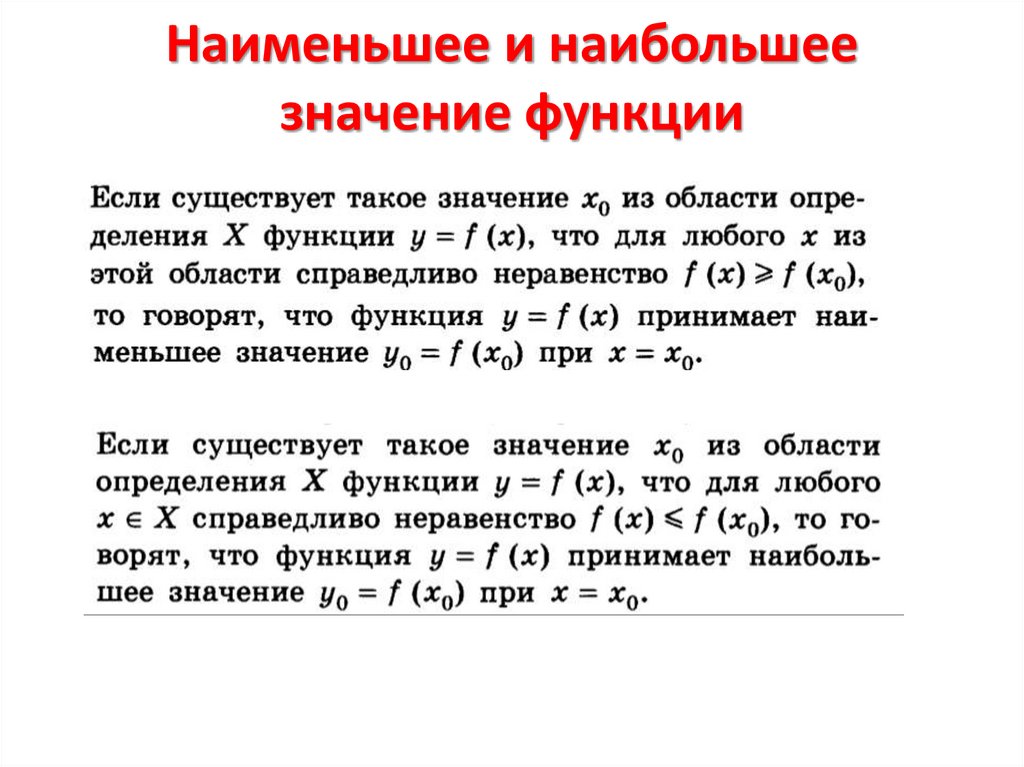 Наименьшее и наибольшее значение функции

Если существует такое значение $x_0$ из области определения $X$ функции $y = f(x)$, что для любого $x$ из этой области справедливо неравенство $f(x) \geqslant f(x_0)$, то говорят, что функция $y = f(x)$ принимает наименьшее значение $y_0 = f(x_0)$ при $x = x_0$.

Если существует такое значение $x_0$ из области определения $X$ функции $y = f(x)$, что для любого $x \in X$ справедливо неравенство $f(x) \leqslant f(x_0)$, то говорят, что функция $y = f(x)$ принимает наибольшее значение $y_0 = f(x_0)$ при $x = x_0$.